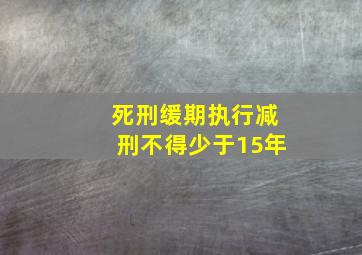 死刑缓期执行减刑不得少于15年